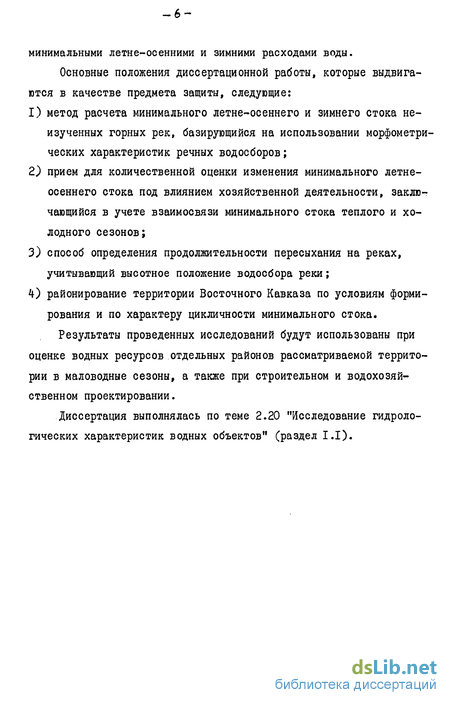 – 6 –

минимальными летне-осенними и зимними расходами воды.

Основные положения диссертационной работы, которые выдвигаются в качестве предмета защиты, следующие:

I) метод расчета минимального летне-осеннего и зимнего стока неизученных горных рек, базирующийся на использовании морфометрических характеристик речных водосборов;

2) прием для количественной оценки изменения минимального летне-осеннего стока под влиянием хозяйственной деятельности, заключающийся в учете взаимосвязи минимального стока теплого и холодного сезонов;

3) способ определения продолжительности пересыхания на реках, учитывающий высотное положение водосбора реки;

4) районирование территории Восточного Кавказа по условиям формирования и по характеру цикличности минимального стока.

Результаты проведенных исследований будут использованы при оценке водных ресурсов отдельных районов рассматриваемой территории в маловодные сезоны, а также при строительном и водохозяйственном проектировании.

Диссертация выполнялась по теме 2.20 "Исследование гидрологических характеристик водных объектов" (раздел I.I).

dsLib.net
библиотека диссертаций